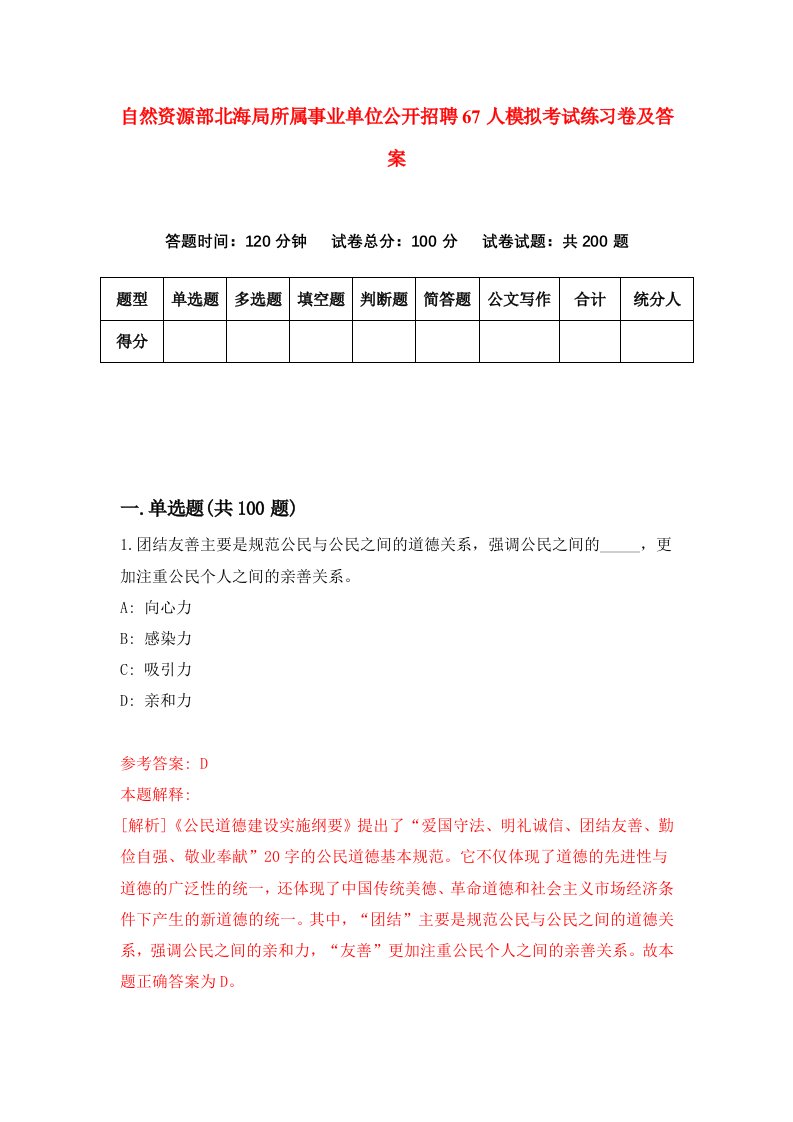 自然资源部北海局所属事业单位公开招聘67人模拟考试练习卷及答案

答题时间：120分钟　试卷总分：100分　试卷试题：共200题

| 题型 | 单选题 | 多选题 | 填空题 | 判断题 | 简答题 | 公文写作 | 合计 | 统分人 |
|---|---|---|---|---|---|---|---|---|
| 得分 | | | | | | | | |

一.单选题(共100题)

1.团结友善主要是规范公民与公民之间的道德关系，强调公民之间的_____，更加注重公民个人之间的亲善关系。

A: 向心力
B: 感染力
C: 吸引力
D: 亲和力

参考答案: D
本题解释:
[解析]《公民道德建设实施纲要》提出了“爱国守法、明礼诚信、团结友善、勤俭自强、敬业奉献”20字的公民道德基本规范。它不仅体现了道德的先进性与道德的广泛性的统一，还体现了中国传统美德、革命道德和社会主义市场经济条件下产生的新道德的统一。其中，“团结”主要是规范公民与公民之间的道德关系，强调公民之间的亲和力，“友善”更加注重公民个人之间的亲善关系。故本题正确答案为D。